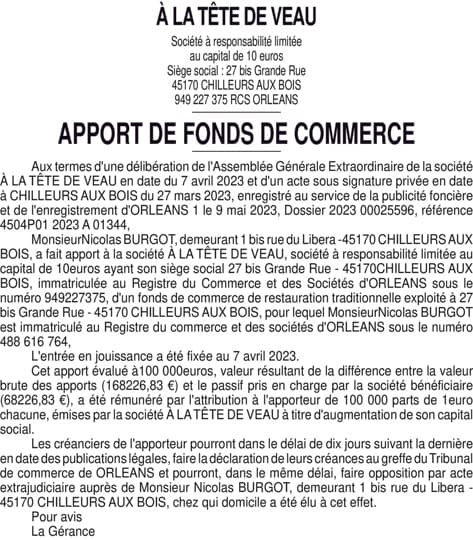 À LA TÊTE DE VEAU

Société à responsabilité limitée
au capital de 10 euros
Siège social : 27 bis Grande Rue
45170 CHILLEURS AUX BOIS
949 227 375 RCS ORLEANS

APPORT DE FONDS DE COMMERCE

Aux termes d'une délibération de l'Assemblée Générale Extraordinaire de la société À LA TÊTE DE VEAU en date du 7 avril 2023 et d'un acte sous signature privée en date à CHILLEURS AUX BOIS du 27 mars 2023, enregistré au service de la publicité foncière et de l'enregistrement d'ORLEANS 1 le 9 mai 2023, Dossier 2023 00025596, référence 4504P01 2023 A 01344,

MonsieurNicolas BURGOT, demeurant 1 bis rue du Libera -45170 CHILLEURS AUX BOIS, a fait apport à la société À LA TÊTE DE VEAU, société à responsabilité limitée au capital de 10euros ayant son siège social 27 bis Grande Rue - 45170CHILLEURS AUX BOIS, immatriculée au Registre du Commerce et des Sociétés d'ORLEANS sous le numéro 949227375, d'un fonds de commerce de restauration traditionnelle exploité à 27 bis Grande Rue - 45170 CHILLEURS AUX BOIS, pour lequel MonsieurNicolas BURGOT est immatriculé au Registre du commerce et des sociétés d'ORLEANS sous le numéro 488 616 764,

L'entrée en jouissance a été fixée au 7 avril 2023.

Cet apport évalué à100 000euros, valeur résultant de la différence entre la valeur brute des apports (168226,83 €) et le passif pris en charge par la société bénéficiaire (68226,83 €), a été rémunéré par l'attribution à l'apporteur de 100 000 parts de 1euro chacune, émises par la société À LA TÊTE DE VEAU à titre d'augmentation de son capital social.

Les créanciers de l'apporteur pourront dans le délai de dix jours suivant la dernière en date des publications légales, faire la déclaration de leurs créances au greffe du Tribunal de commerce de ORLEANS et pourront, dans le même délai, faire opposition par acte extrajudiciaire auprès de Monsieur Nicolas BURGOT, demeurant 1 bis rue du Libera - 45170 CHILLEURS AUX BOIS, chez qui domicile a été élu à cet effet.

Pour avis
La Gérance